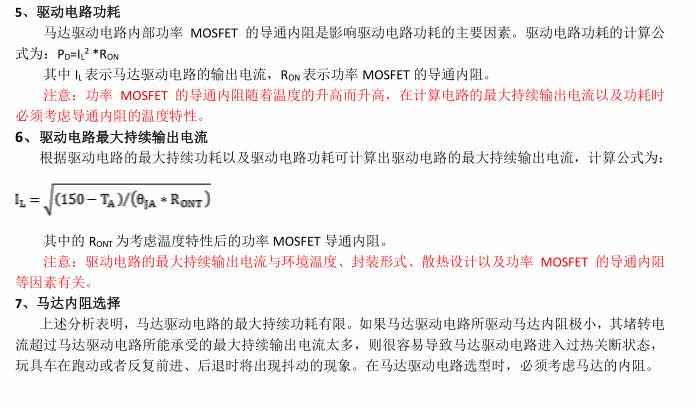 5、驱动电路功耗

马达驱动电路内部功率 MOSFET 的导通内阻是影响驱动电路功耗的主要因素。驱动电路功耗的计算公式为：$P_D=I_L^2 * R_{ON}$

其中 $I_L$ 表示马达驱动电路的输出电流，$R_{ON}$ 表示功率 MOSFET 的导通内阻。

注意：功率 MOSFET 的导通内阻随着温度的升高而升高，在计算电路的最大持续输出电流以及功耗时必须考虑导通内阻的温度特性。

6、驱动电路最大持续输出电流

根据驱动电路的最大持续功耗以及驱动电路功耗可计算出驱动电路的最大持续输出电流，计算公式为：

$I_L = \sqrt{(150 - T_A)/(\theta_{JA} * R_{ONT})}$

其中的 $R_{ONT}$ 为考虑温度特性后的功率 MOSFET 导通内阻。

注意：驱动电路的最大持续输出电流与环境温度、封装形式、散热设计以及功率 MOSFET 的导通内阻等因素有关。

7、马达内阻选择

上述分析表明，马达驱动电路的最大持续功耗有限。如果马达驱动电路所驱动马达内阻极小，其堵转电流超过马达驱动电路所能承受的最大持续输出电流太多，则很容易导致马达驱动电路进入过热关断状态，玩具车在跑动或者反复前进、后退时将出现抖动的现象。在马达驱动电路选型时，必须考虑马达的内阻。